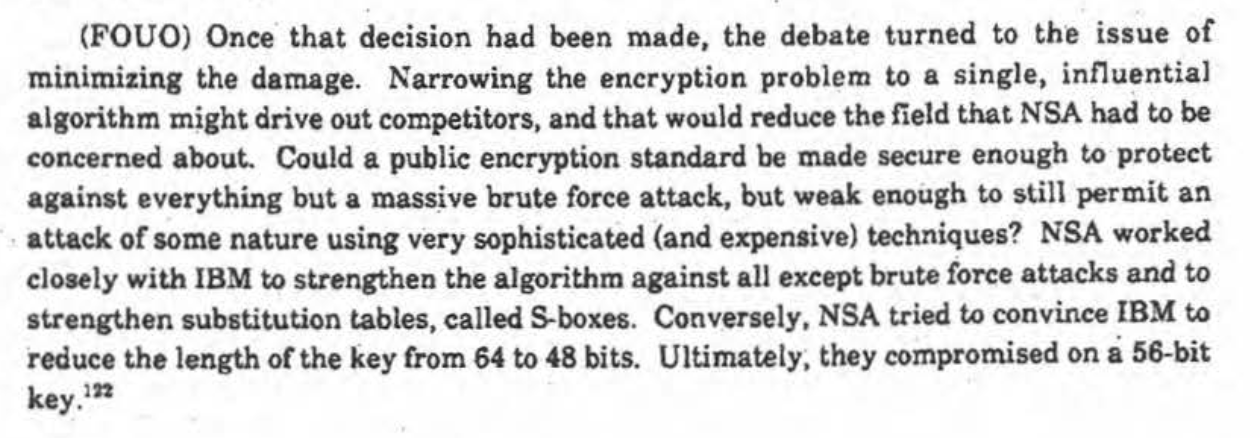 (FOUO) Once that decision had been made, the debate turned to the issue of minimizing the damage. Narrowing the encryption problem to a single, influential algorithm might drive out competitors, and that would reduce the field that NSA had to be concerned about. Could a public encryption standard be made secure enough to protect against everything but a massive brute force attack, but weak enough to still permit an attack of some nature using very sophisticated (and expensive) techniques? NSA worked closely with IBM to strengthen the algorithm against all except brute force attacks and to strengthen substitution tables, called S-boxes. Conversely, NSA tried to convince IBM to reduce the length of the key from 64 to 48 bits. Ultimately, they compromised on a 56-bit key.$^{122}$